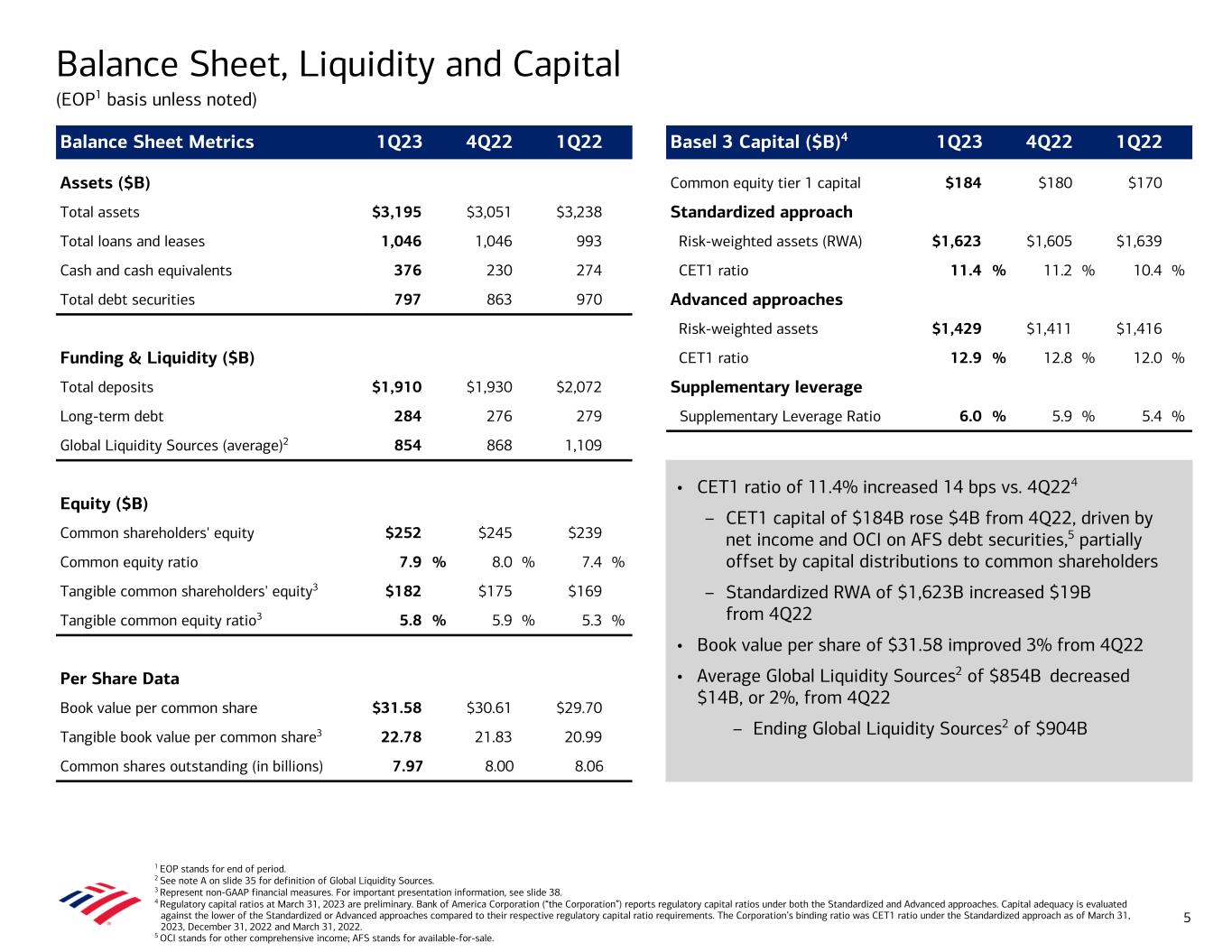 Balance Sheet, Liquidity and Capital

(EOP$^1$ basis unless noted)

| Balance Sheet Metrics | 1Q23 | 4Q22 | 1Q22 |
|---|---|---|---|
| **Assets ($B)** | | | |
| Total assets | **$3,195** | $3,051 | $3,238 |
| Total loans and leases | **1,046** | 1,046 | 993 |
| Cash and cash equivalents | **376** | 230 | 274 |
| Total debt securities | **797** | 863 | 970 |
| **Funding & Liquidity ($B)** | | | |
| Total deposits | **$1,910** | $1,930 | $2,072 |
| Long-term debt | **284** | 276 | 279 |
| Global Liquidity Sources (average)$^2$ | **854** | 868 | 1,109 |
| **Equity ($B)** | | | |
| Common shareholders' equity | **$252** | $245 | $239 |
| Common equity ratio | **7.9 %** | 8.0 % | 7.4 % |
| Tangible common shareholders' equity$^3$ | **$182** | $175 | $169 |
| Tangible common equity ratio$^3$ | **5.8 %** | 5.9 % | 5.3 % |
| **Per Share Data** | | | |
| Book value per common share | **$31.58** | $30.61 | $29.70 |
| Tangible book value per common share$^3$ | **22.78** | 21.83 | 20.99 |
| Common shares outstanding (in billions) | **7.97** | 8.00 | 8.06 |

| Basel 3 Capital ($B)$^4$ | 1Q23 | 4Q22 | 1Q22 |
|---|---|---|---|
| Common equity tier 1 capital | **$184** | $180 | $170 |
| **Standardized approach** | | | |
| Risk-weighted assets (RWA) | **$1,623** | $1,605 | $1,639 |
| CET1 ratio | **11.4 %** | 11.2 % | 10.4 % |
| **Advanced approaches** | | | |
| Risk-weighted assets | **$1,429** | $1,411 | $1,416 |
| CET1 ratio | **12.9 %** | 12.8 % | 12.0 % |
| **Supplementary leverage** | | | |
| Supplementary Leverage Ratio | **6.0 %** | 5.9 % | 5.4 % |

• CET1 ratio of 11.4% increased 14 bps vs. 4Q22$^4$
– CET1 capital of $184B rose $4B from 4Q22, driven by net income and OCI on AFS debt securities,$^5$ partially offset by capital distributions to common shareholders
– Standardized RWA of $1,623B increased $19B from 4Q22
• Book value per share of $31.58 improved 3% from 4Q22
• Average Global Liquidity Sources$^2$ of $854B decreased $14B, or 2%, from 4Q22
– Ending Global Liquidity Sources$^2$ of $904B

$^1$ EOP stands for end of period.
$^2$ See note A on slide 35 for definition of Global Liquidity Sources.
$^3$ Represent non-GAAP financial measures. For important presentation information, see slide 38.
$^4$ Regulatory capital ratios at March 31, 2023 are preliminary. Bank of America Corporation ("the Corporation") reports regulatory capital ratios under both the Standardized and Advanced approaches. Capital adequacy is evaluated against the lower of the Standardized or Advanced approaches compared to their respective regulatory capital ratio requirements. The Corporation's binding ratio was CET1 ratio under the Standardized approach as of March 31, 2023, December 31, 2022 and March 31, 2022.
$^5$ OCI stands for other comprehensive income; AFS stands for available-for-sale.

5